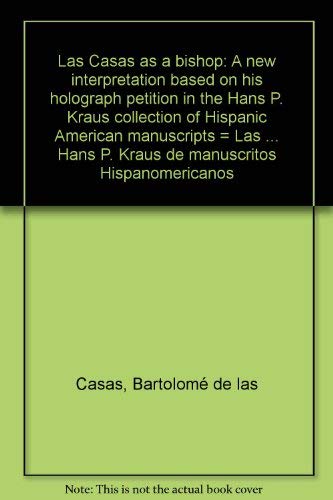 Las Casas as a bishop: A new interpretation based on his holograph petition in the Hans P. Kraus collection of Hispanic American manuscripts = Las ... Hans P. Kraus de manuscritos Hispanomericanos

Casas, Bartolomé de las

Note: This is not the actual book cover